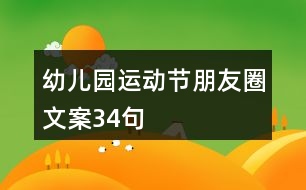 幼儿园运动节朋友圈文案34句